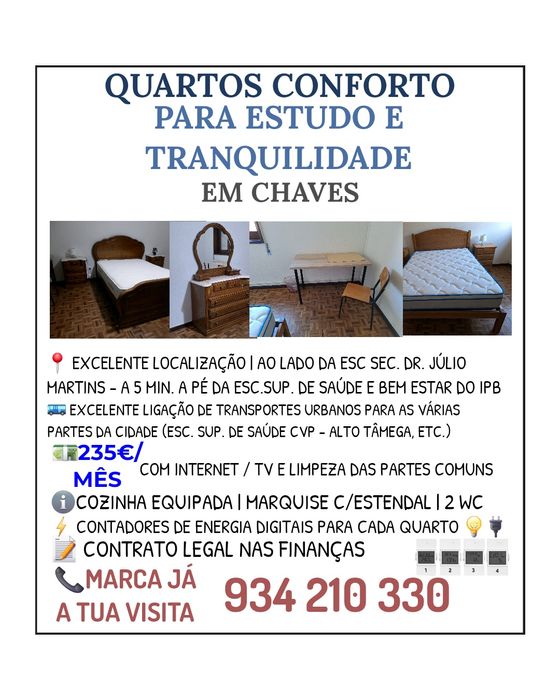 QUARTOS CONFORTO
PARA ESTUDO E TRANQUILIDADE
EM CHAVES

EXCELENTE LOCALIZAÇÃO | AO LADO DA ESC SEC. DR. JÚLIO MARTINS - A 5 MIN. A PÉ DA ESC.SUP. DE SAÚDE E BEM ESTAR DO IPB

EXCELENTE LIGAÇÃO DE TRANSPORTES URBANOS PARA AS VÁRIAS PARTES DA CIDADE (ESC. SUP. DE SAÚDE CVP - ALTO TÂMEGA, ETC.)

235€/ MÊS COM INTERNET / TV E LIMPEZA DAS PARTES COMUNS

COZINHA EQUIPADA | MARQUISE C/ESTENDAL | 2 WC

CONTADORES DE ENERGIA DIGITAIS PARA CADA QUARTO

CONTRATO LEGAL NAS FINANÇAS

1 2 3 4

MARCA JÁ A TUA VISITA 934 210 330